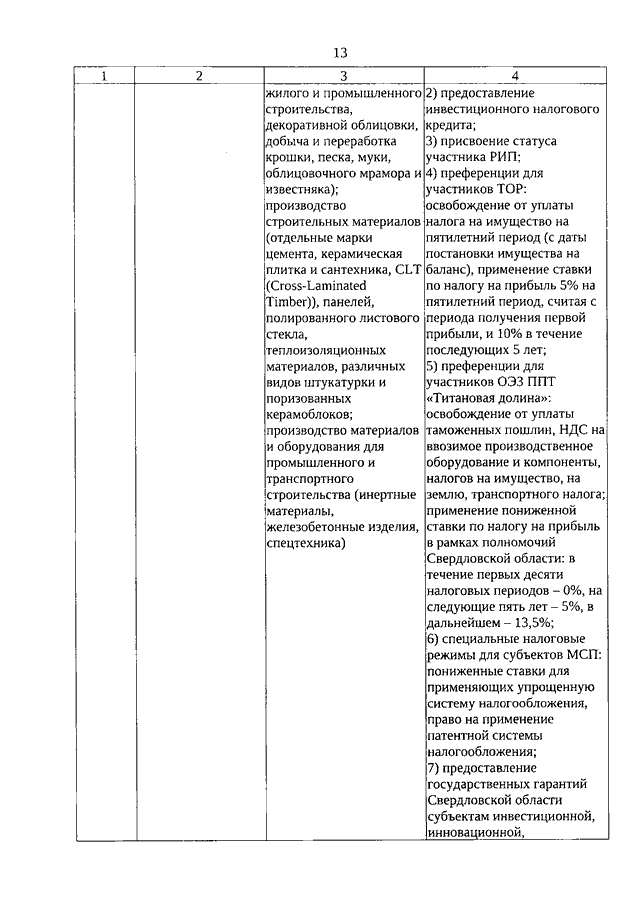 13

| 1 | 2 | 3 | 4 |
|---|---|---|---|
| | | жилого и промышленного строительства, декоративной облицовки, добыча и переработка крошки, песка, муки, облицовочного мрамора и известняка); производство строительных материалов (отдельные марки цемента, керамическая плитка и сантехника, CLT (Cross-Laminated Timber)), панелей, полированного листового стекла, теплоизоляционных материалов, различных видов штукатурки и поризованных керамоблоков; производство материалов и оборудования для промышленного и транспортного строительства (инертные материалы, железобетонные изделия, спецтехника) | 2) предоставление инвестиционного налогового кредита; 3) присвоение статуса участника РИП; 4) преференции для участников ТОР: освобождение от уплаты налога на имущество на пятилетний период (с даты постановки имущества на баланс), применение ставки по налогу на прибыль 5% на пятилетний период, считая с периода получения первой прибыли, и 10% в течение последующих 5 лет; 5) преференции для участников ОЭЗ ППТ «Титановая долина»: освобождение от уплаты таможенных пошлин, НДС на ввозимое производственное оборудование и компоненты, налогов на имущество, на землю, транспортного налога; применение пониженной ставки по налогу на прибыль в рамках полномочий Свердловской области: в течение первых десяти налоговых периодов – 0%, на следующие пять лет – 5%, в дальнейшем – 13,5%; 6) специальные налоговые режимы для субъектов МСП: пониженные ставки для применяющих упрощенную систему налогообложения, право на применение патентной системы налогообложения; 7) предоставление государственных гарантий Свердловской области субъектам инвестиционной, инновационной, |